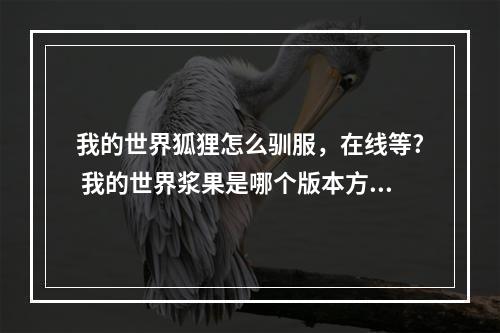 我的世界狐狸怎么驯服，在线等?
我的世界浆果是哪个版本方...